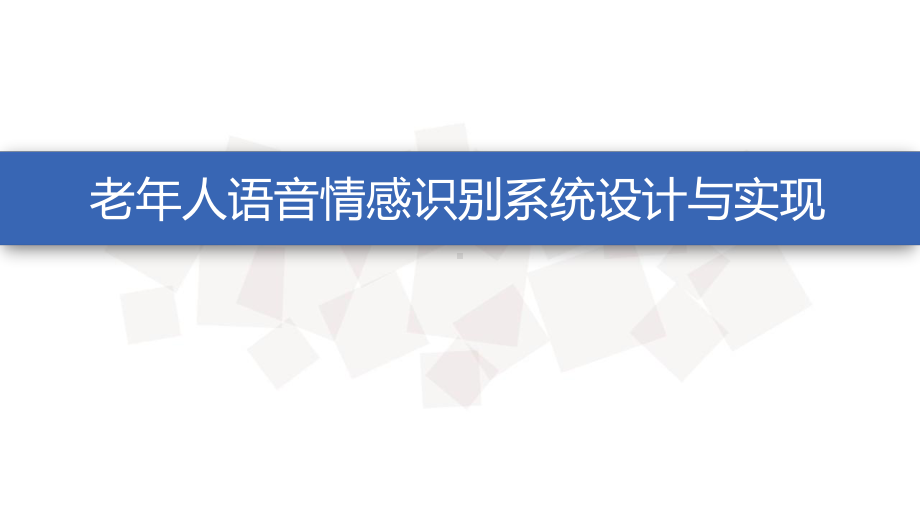 老年人语音情感识别系统设计与实现